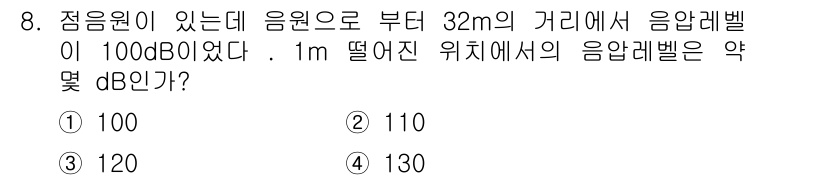 8. 점음원이 있는데 음원으로 부터 32m의 거리에서 음압레벨이 100dB이었다 . 1m 떨어진 위치에서의 음압레벨은 약 몇 dB인가?

① 100
② 110
③ 120
④ 130